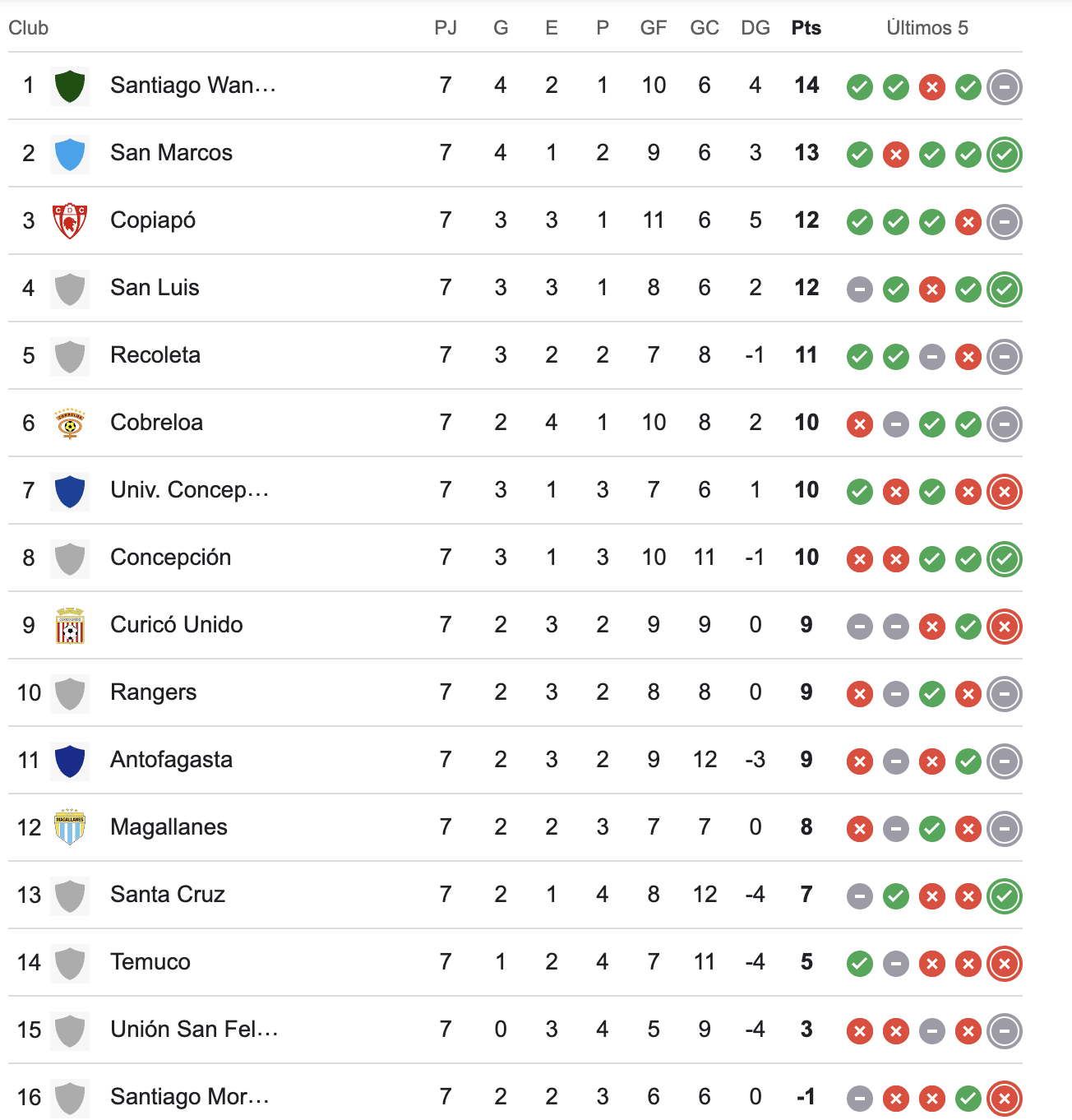 | Club | | PJ | G | E | P | GF | GC | DG | Pts | Últimos 5 |
|---|---|---|---|---|---|---|---|---|---|---|
| 1 | Santiago Wan… | 7 | 4 | 2 | 1 | 10 | 6 | 4 | 14 | |
| 2 | San Marcos | 7 | 4 | 1 | 2 | 9 | 6 | 3 | 13 | |
| 3 | Copiapó | 7 | 3 | 3 | 1 | 11 | 6 | 5 | 12 | |
| 4 | San Luis | 7 | 3 | 3 | 1 | 8 | 6 | 2 | 12 | |
| 5 | Recoleta | 7 | 3 | 2 | 2 | 7 | 8 | -1 | 11 | |
| 6 | Cobreloa | 7 | 2 | 4 | 1 | 10 | 8 | 2 | 10 | |
| 7 | Univ. Concep… | 7 | 3 | 1 | 3 | 7 | 6 | 1 | 10 | |
| 8 | Concepción | 7 | 3 | 1 | 3 | 10 | 11 | -1 | 10 | |
| 9 | Curicó Unido | 7 | 2 | 3 | 2 | 9 | 9 | 0 | 9 | |
| 10 | Rangers | 7 | 2 | 3 | 2 | 8 | 8 | 0 | 9 | |
| 11 | Antofagasta | 7 | 2 | 3 | 2 | 9 | 12 | -3 | 9 | |
| 12 | Magallanes | 7 | 2 | 2 | 3 | 7 | 7 | 0 | 8 | |
| 13 | Santa Cruz | 7 | 2 | 1 | 4 | 8 | 12 | -4 | 7 | |
| 14 | Temuco | 7 | 1 | 2 | 4 | 7 | 11 | -4 | 5 | |
| 15 | Unión San Fel… | 7 | 0 | 3 | 4 | 5 | 9 | -4 | 3 | |
| 16 | Santiago Mor… | 7 | 2 | 2 | 3 | 6 | 6 | 0 | -1 | |